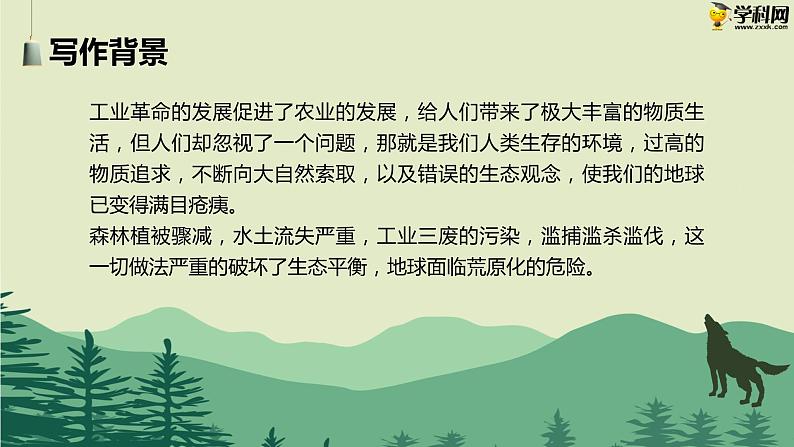 学科网
www.zxxk.com

写作背景

工业革命的发展促进了农业的发展，给人们带来了极大丰富的物质生活，但人们却忽视了一个问题，那就是我们人类生存的环境，过高的物质追求，不断向大自然索取，以及错误的生态观念，使我们的地球已变得满目疮痍。
森林植被骤减，水土流失严重，工业三废的污染，滥捕滥杀滥伐，这一切做法严重的破坏了生态平衡，地球面临荒原化的危险。